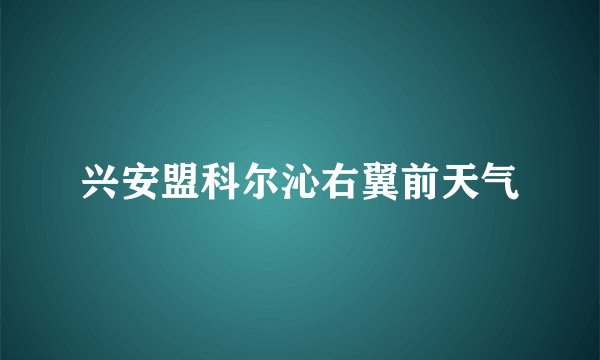 兴安盟科尔沁右翼前天气